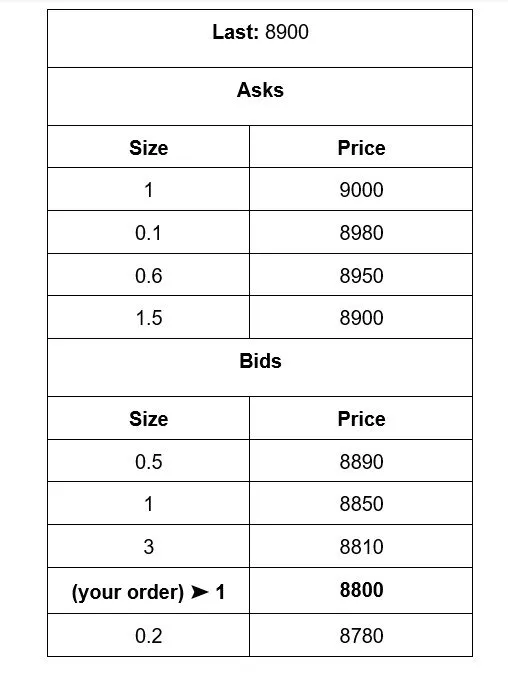 | **Last:** 8900 | |
|---|---|
| **Asks** | |
| **Size** | **Price** |
| 1 | 9000 |
| 0.1 | 8980 |
| 0.6 | 8950 |
| 1.5 | 8900 |
| **Bids** | |
| **Size** | **Price** |
| 0.5 | 8890 |
| 1 | 8850 |
| 3 | 8810 |
| **(your order) ➤ 1** | **8800** |
| 0.2 | 8780 |